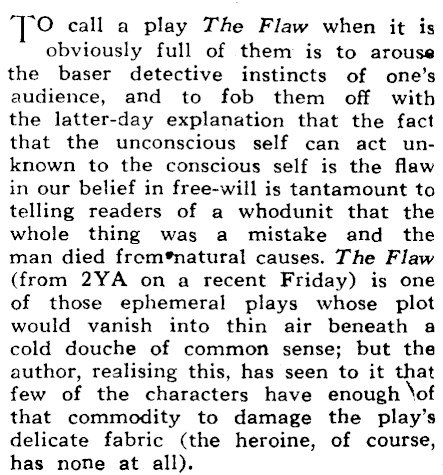 TO call a play The Flaw when it is obviously full of them is to arouse the baser detective instincts of one's audience, and to fob them off with the latter-day explanation that the fact that the unconscious self can act unknown to the conscious self is the flaw in our belief in free-will is tantamount to telling readers of a whodunit that the whole thing was a mistake and the man died from natural causes. The Flaw (from 2YA on a recent Friday) is one of those ephemeral plays whose plot would vanish into thin air beneath a cold douche of common sense; but the author, realising this, has seen to it that few of the characters have enough of that commodity to damage the play's delicate fabric (the heroine, of course, has none at all).